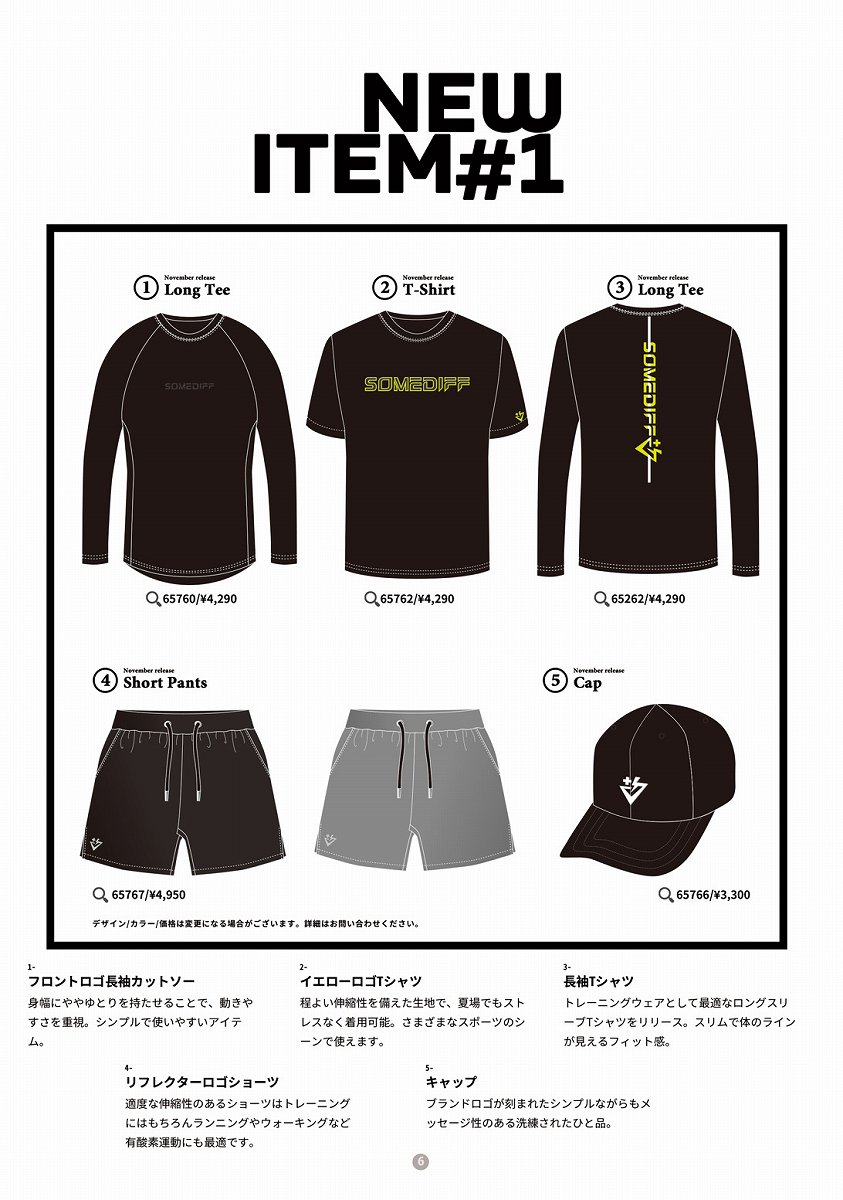 NEW
ITEM#1

November release
① Long Tee

SOMEDIFF

65760/¥4,290

November release
② T-Shirt

SOMEDIFF

65762/¥4,290

November release
③ Long Tee

SOMEDIFF

65262/¥4,290

November release
④ Short Pants

65767/¥4,950

November release
⑤ Cap

65766/¥3,300

デザイン/カラー/価格は変更になる場合がございます。詳細はお問い合わせください。

1-
フロントロゴ長袖カットソー
身幅にややゆとりを持たせることで、動きやすさを重視。シンプルで使いやすいアイテム。

2-
イエローロゴTシャツ
程よい伸縮性を備えた生地で、夏場でもストレスなく着用可能。さまざまなスポーツのシーンで使えます。

3-
長袖Tシャツ
トレーニングウェアとして最適なロングスリーブTシャツをリリース。スリムで体のラインが見えるフィット感。

4-
リフレクターロゴショーツ
適度な伸縮性のあるショーツはトレーニングにはもちろんランニングやウォーキングなど有酸素運動にも最適です。

5-
キャップ
ブランドロゴが刻まれたシンプルながらもメッセージ性のある洗練されたひと品。

6